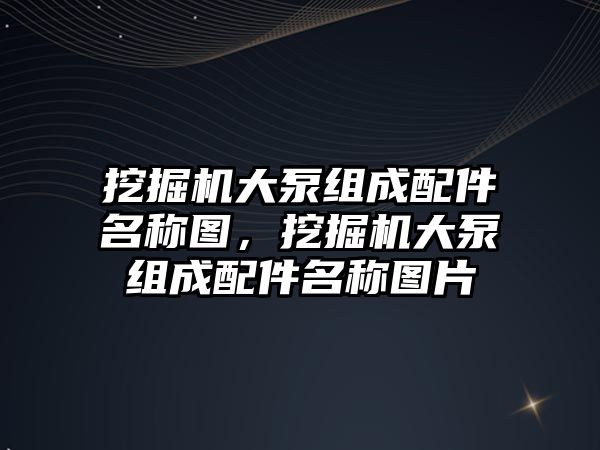 挖掘机大泵组成配件名称图，挖掘机大泵组成配件名称图片